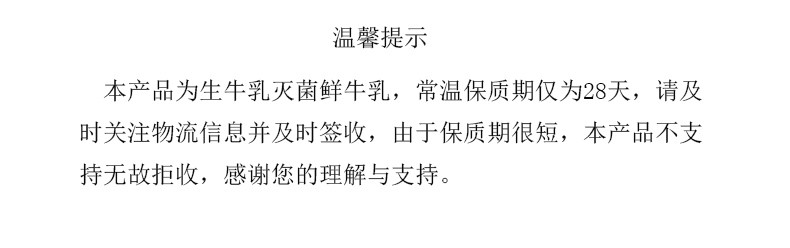 温馨提示

本产品为生牛乳灭菌鲜牛乳，常温保质期仅为28天，请及时关注物流信息并及时签收，由于保质期很短，本产品不支持无故拒收，感谢您的理解与支持。